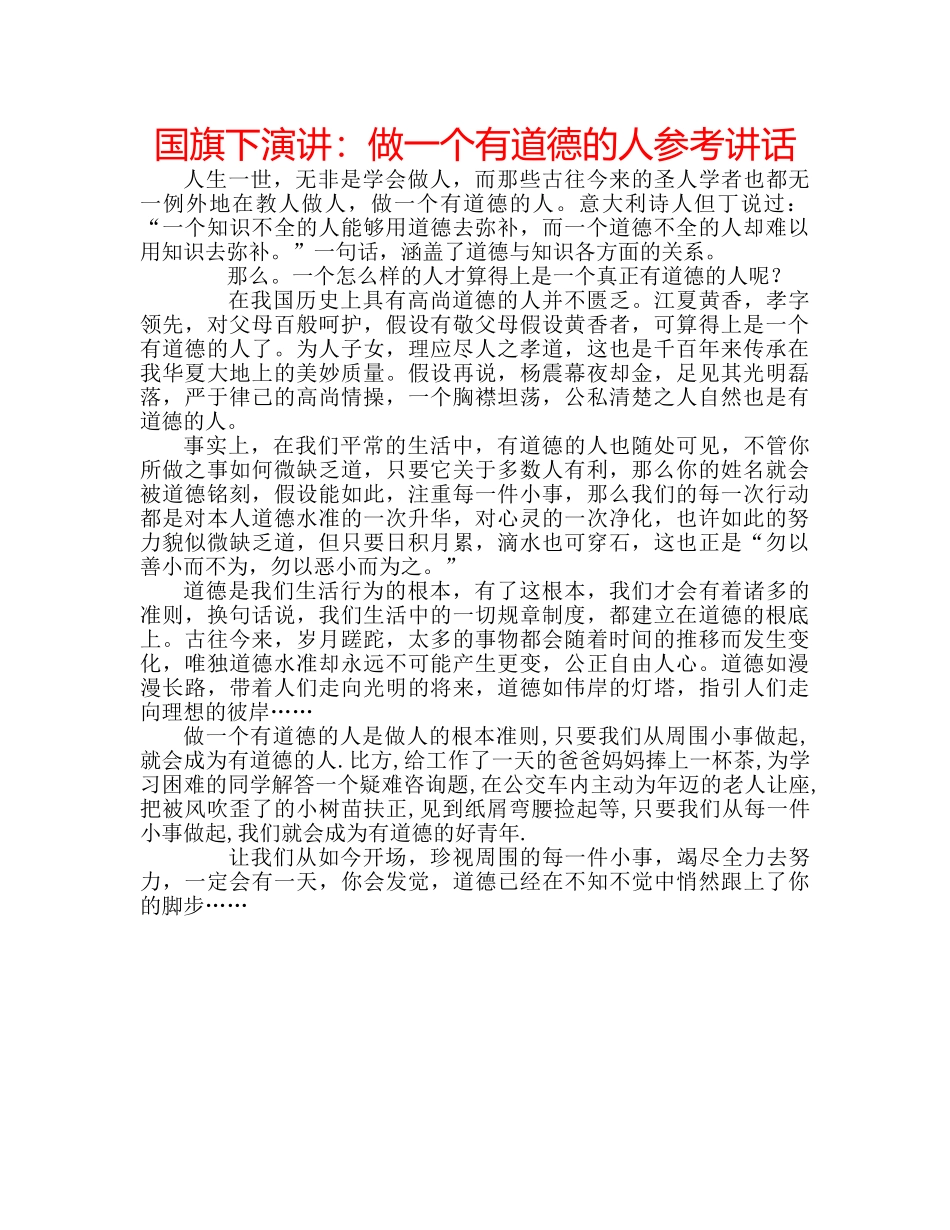 国旗下演讲：做一个有道德的人参考讲话

人生一世，无非是学会做人，而那些古往今来的圣人学者也都无一例外地在教人做人，做一个有道德的人。意大利诗人但丁说过：“一个知识不全的人能够用道德去弥补，而一个道德不全的人却难以用知识去弥补。”一句话，涵盖了道德与知识各方面的关系。

那么。一个怎么样的人才算得上是一个真正有道德的人呢？

在我国历史上具有高尚道德的人并不匮乏。江夏黄香，孝字领先，对父母百般呵护，假设有敬父母假设黄香者，可算得上是一个有道德的人了。为人子女，理应尽人之孝道，这也是千百年来传承在我华夏大地上的美妙质量。假设再说，杨震幕夜却金，足见其光明磊落，严于律己的高尚情操，一个胸襟坦荡，公私清楚之人自然也是有道德的人。

事实上，在我们平常的生活中，有道德的人也随处可见，不管你所做之事如何微缺乏道，只要它关于多数人有利，那么你的姓名就会被道德铭刻，假设能如此，注重每一件小事，那么我们的每一次行动都是对本人道德水准的一次升华，对心灵的一次净化，也许如此的努力貌似微缺乏道，但只要日积月累，滴水也可穿石，这也正是“勿以善小而不为，勿以恶小而为之。”

道德是我们生活行为的根本，有了这根本，我们才会有着诸多的准则，换句话说，我们生活中的一切规章制度，都建立在道德的根底上。古往今来，岁月蹉跎，太多的事物都会随着时间的推移而发生变化，唯独道德水准却永远不可能产生更变，公正自由人心。道德如漫漫长路，带着人们走向光明的将来，道德如伟岸的灯塔，指引人们走向理想的彼岸……

做一个有道德的人是做人的根本准则，只要我们从周围小事做起，就会成为有道德的人.比方，给工作了一天的爸爸妈妈捧上一杯茶，为学习困难的同学解答一个疑难咨询题，在公交车内主动为年迈的老人让座，把被风吹歪了的小树苗扶正，见到纸屑弯腰捡起等，只要我们从每一件小事做起，我们就会成为有道德的好青年.

让我们从如今开场，珍视周围的每一件小事，竭尽全力去努力，一定会有一天，你会发觉，道德已经在不知不觉中悄然跟上了你的脚步……